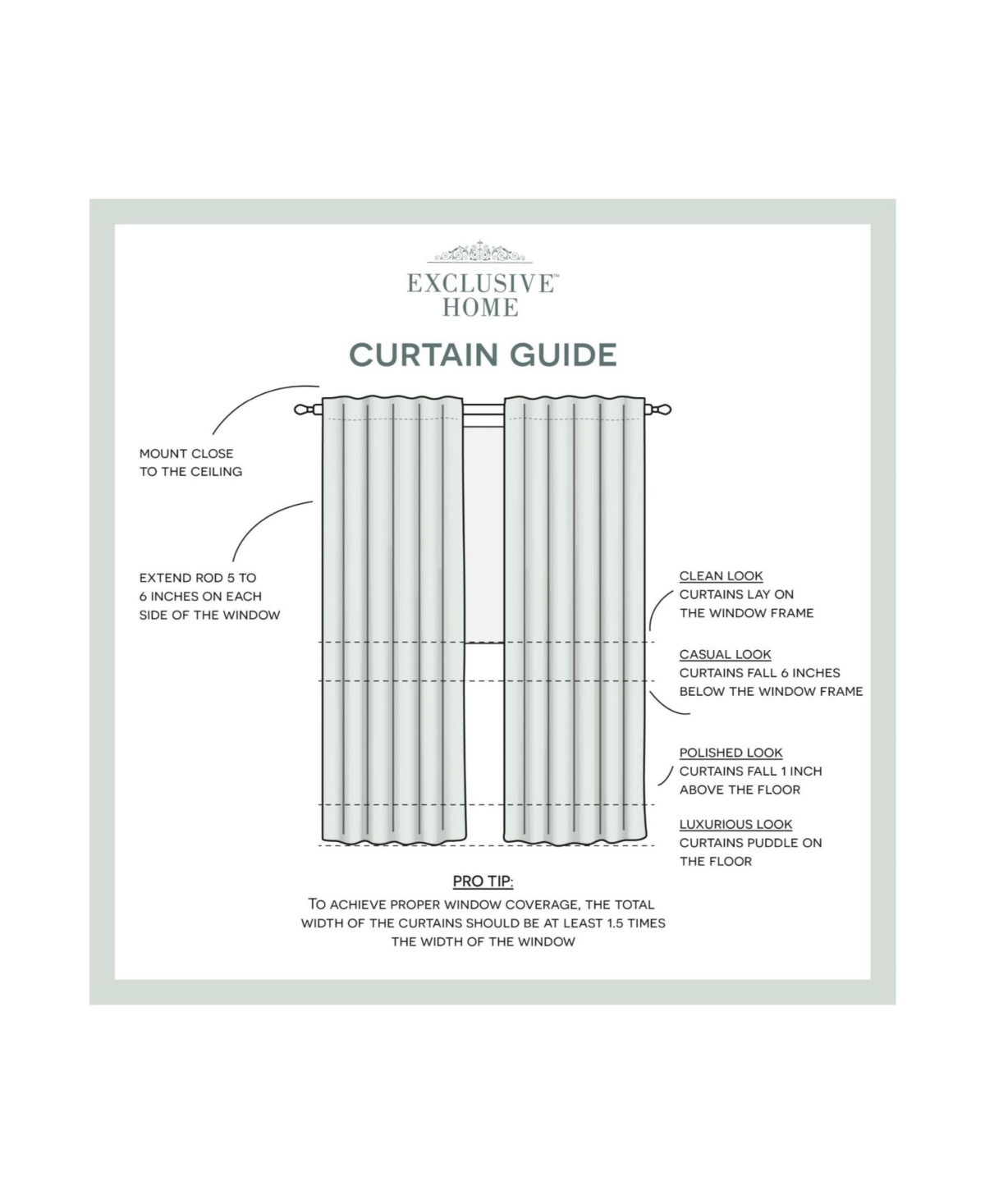 EXCLUSIVE™
HOME

CURTAIN GUIDE

MOUNT CLOSE
TO THE CEILING

EXTEND ROD 5 TO
6 INCHES ON EACH
SIDE OF THE WINDOW

CLEAN LOOK
CURTAINS LAY ON
THE WINDOW FRAME

CASUAL LOOK
CURTAINS FALL 6 INCHES
BELOW THE WINDOW FRAME

POLISHED LOOK
CURTAINS FALL 1 INCH
ABOVE THE FLOOR

LUXURIOUS LOOK
CURTAINS PUDDLE ON
THE FLOOR

PRO TIP:

TO ACHIEVE PROPER WINDOW COVERAGE, THE TOTAL WIDTH OF THE CURTAINS SHOULD BE AT LEAST 1.5 TIMES THE WIDTH OF THE WINDOW